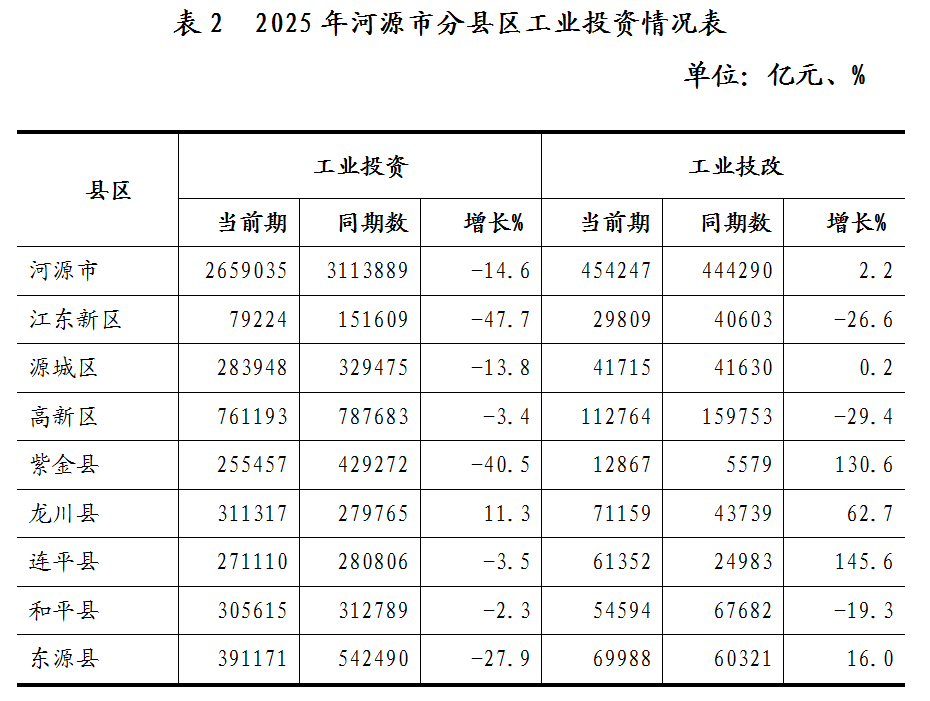 表 2　2025 年河源市分县区工业投资情况表

单位：亿元、%

| 县区 | 工业投资 | | | 工业技改 | | |
|---|---|---|---|---|---|---|
| | 当前期 | 同期数 | 增长% | 当前期 | 同期数 | 增长% |
| 河源市 | 2659035 | 3113889 | -14.6 | 454247 | 444290 | 2.2 |
| 江东新区 | 79224 | 151609 | -47.7 | 29809 | 40603 | -26.6 |
| 源城区 | 283948 | 329475 | -13.8 | 41715 | 41630 | 0.2 |
| 高新区 | 761193 | 787683 | -3.4 | 112764 | 159753 | -29.4 |
| 紫金县 | 255457 | 429272 | -40.5 | 12867 | 5579 | 130.6 |
| 龙川县 | 311317 | 279765 | 11.3 | 71159 | 43739 | 62.7 |
| 连平县 | 271110 | 280806 | -3.5 | 61352 | 24983 | 145.6 |
| 和平县 | 305615 | 312789 | -2.3 | 54594 | 67682 | -19.3 |
| 东源县 | 391171 | 542490 | -27.9 | 69988 | 60321 | 16.0 |